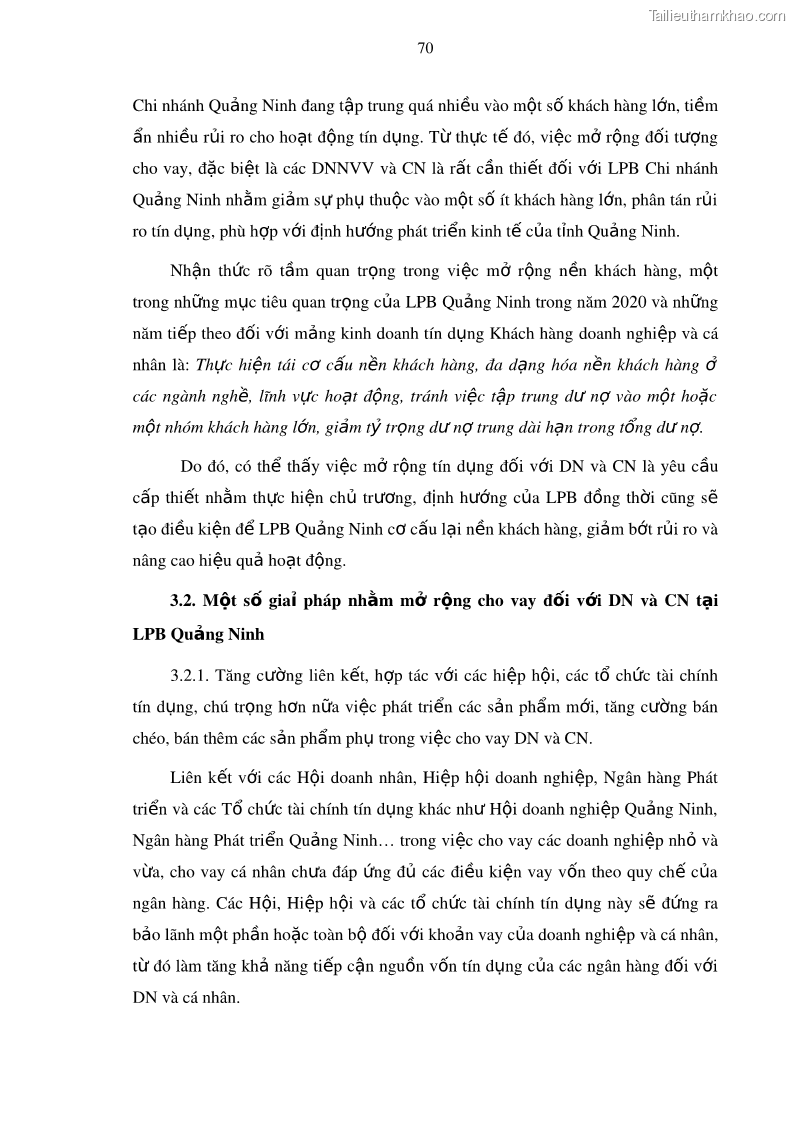 Tailieuthamkhao.com

70

Chi nhánh Quảng Ninh đang tập trung quá nhiều vào một số khách hàng lớn, tiềm ẩn nhiều rủi ro cho hoạt động tín dụng. Từ thực tế đó, việc mở rộng đối tượng cho vay, đặc biệt là các DNNVV và CN là rất cần thiết đối với LPB Chi nhánh Quảng Ninh nhằm giảm sự phụ thuộc vào một số ít khách hàng lớn, phân tán rủi ro tín dụng, phù hợp với định hướng phát triển kinh tế của tỉnh Quảng Ninh.

Nhận thức rõ tầm quan trọng trong việc mở rộng nền khách hàng, một trong những mục tiêu quan trọng của LPB Quảng Ninh trong năm 2020 và những năm tiếp theo đối với mảng kinh doanh tín dụng Khách hàng doanh nghiệp và cá nhân là: Thực hiện tái cơ cấu nền khách hàng, đa dạng hóa nền khách hàng ở các ngành nghề, lĩnh vực hoạt động, tránh việc tập trung dư nợ vào một hoặc một nhóm khách hàng lớn, giảm tỷ trọng dư nợ trung dài hạn trong tổng dư nợ.

Do đó, có thể thấy việc mở rộng tín dụng đối với DN và CN là yêu cầu cấp thiết nhằm thực hiện chủ trương, định hướng của LPB đồng thời cũng sẽ tạo điều kiện để LPB Quảng Ninh cơ cấu lại nền khách hàng, giảm bớt rủi ro và nâng cao hiệu quả hoạt động.

3.2. Một số giải pháp nhằm mở rộng cho vay đối với DN và CN tại LPB Quảng Ninh

3.2.1. Tăng cường liên kết, hợp tác với các hiệp hội, các tổ chức tài chính tín dụng, chú trọng hơn nữa việc phát triển các sản phẩm mới, tăng cường bán chéo, bán thêm các sản phẩm phụ trong việc cho vay DN và CN.

Liên kết với các Hội doanh nhân, Hiệp hội doanh nghiệp, Ngân hàng Phát triển và các Tổ chức tài chính tín dụng khác như Hội doanh nghiệp Quảng Ninh, Ngân hàng Phát triển Quảng Ninh… trong việc cho vay các doanh nghiệp nhỏ và vừa, cho vay cá nhân chưa đáp ứng đủ các điều kiện vay vốn theo quy chế của ngân hàng. Các Hội, Hiệp hội và các tổ chức tài chính tín dụng này sẽ đứng ra bảo lãnh một phần hoặc toàn bộ đối với khoản vay của doanh nghiệp và cá nhân, từ đó làm tăng khả năng tiếp cận nguồn vốn tín dụng của các ngân hàng đối với DN và cá nhân.